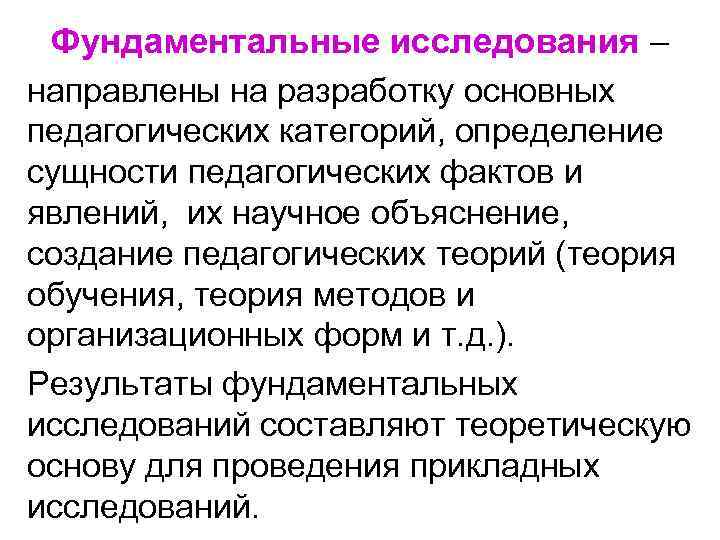 Фундаментальные исследования – направлены на разработку основных педагогических категорий, определение сущности педагогических фактов и явлений,  их научное объяснение, создание педагогических теорий (теория обучения, теория методов и организационных форм и т.д.).

Результаты фундаментальных исследований составляют теоретическую основу для проведения прикладных исследований.